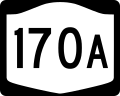 170A